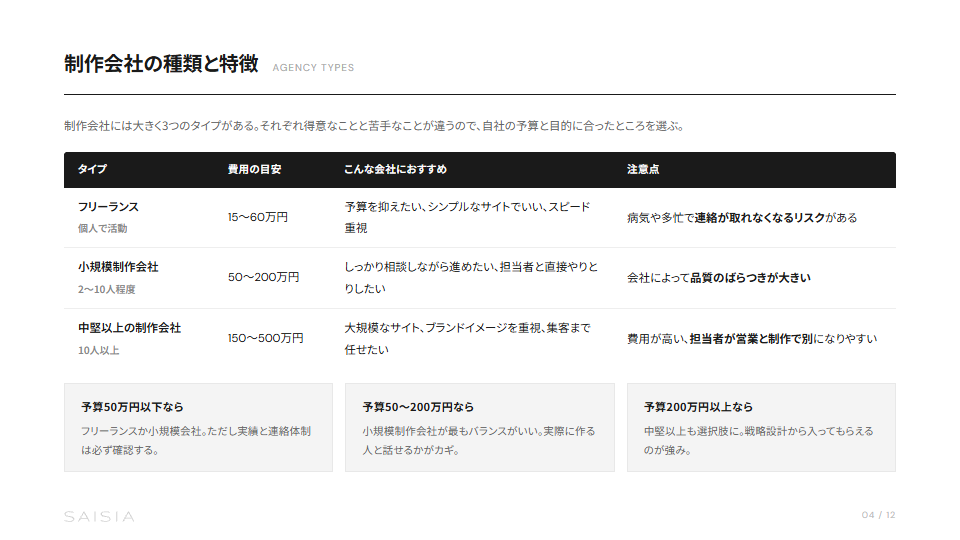 制作会社の種類と特徴 AGENCY TYPES

制作会社には大きく3つのタイプがある。それぞれ得意なことと苦手なことが違うので、自社の予算と目的に合ったところを選ぶ。

| タイプ | 費用の目安 | こんな会社におすすめ | 注意点 |
|---|---|---|---|
| フリーランス 個人で活動 | 15〜60万円 | 予算を抑えたい、シンプルなサイトでいい、スピード重視 | 病気や多忙で連絡が取れなくなるリスクがある |
| 小規模制作会社 2〜10人程度 | 50〜200万円 | しっかり相談しながら進めたい、担当者と直接やりとりしたい | 会社によって品質のばらつきが大きい |
| 中堅以上の制作会社 10人以上 | 150〜500万円 | 大規模なサイト、ブランドイメージを重視、集客まで任せたい | 費用が高い、担当者が営業と制作で別になりやすい |

予算50万円以下なら
フリーランスか小規模会社。ただし実績と連絡体制は必ず確認する。

予算50〜200万円なら
小規模制作会社が最もバランスがいい。実際に作る人と話せるかがカギ。

予算200万円以上なら
中堅以上も選択肢に。戦略設計から入ってもらえるのが強み。

SAISIA

04 / 12